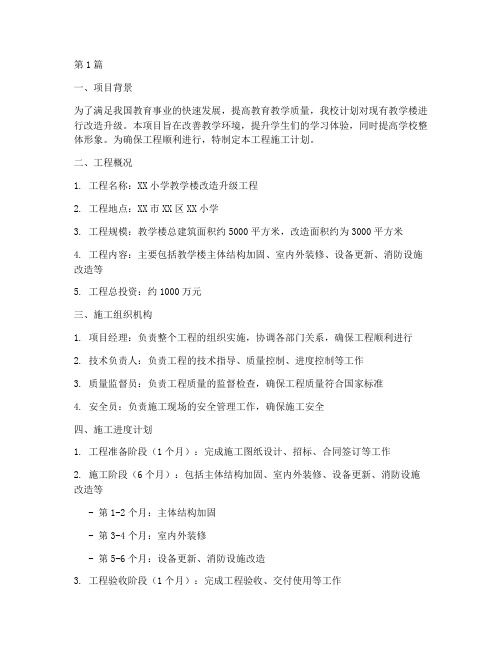 第1篇

一、项目背景

为了满足我国教育事业的快速发展，提高教育教学质量，我校计划对现有教学楼进行改造升级。本项目旨在改善教学环境，提升学生们的学习体验，同时提高学校整体形象。为确保工程顺利进行，特制定本工程施工计划。

二、工程概况

1. 工程名称：XX小学教学楼改造升级工程

2. 工程地点：XX市XX区XX小学

3. 工程规模：教学楼总建筑面积约5000平方米，改造面积约为3000平方米

4. 工程内容：主要包括教学楼主体结构加固、室内外装修、设备更新、消防设施改造等

5. 工程总投资：约1000万元

三、施工组织机构

1. 项目经理：负责整个工程的组织实施，协调各部门关系，确保工程顺利进行

2. 技术负责人：负责工程的技术指导、质量控制、进度控制等工作

3. 质量监督员：负责工程质量的监督检查，确保工程质量符合国家标准

4. 安全员：负责施工现场的安全管理工作，确保施工安全

四、施工进度计划

1. 工程准备阶段（1个月）：完成施工图纸设计、招标、合同签订等工作

2. 施工阶段（6个月）：包括主体结构加固、室内外装修、设备更新、消防设施改造等

- 第1-2个月：主体结构加固

- 第3-4个月：室内外装修

- 第5-6个月：设备更新、消防设施改造

3. 工程验收阶段（1个月）：完成工程验收、交付使用等工作